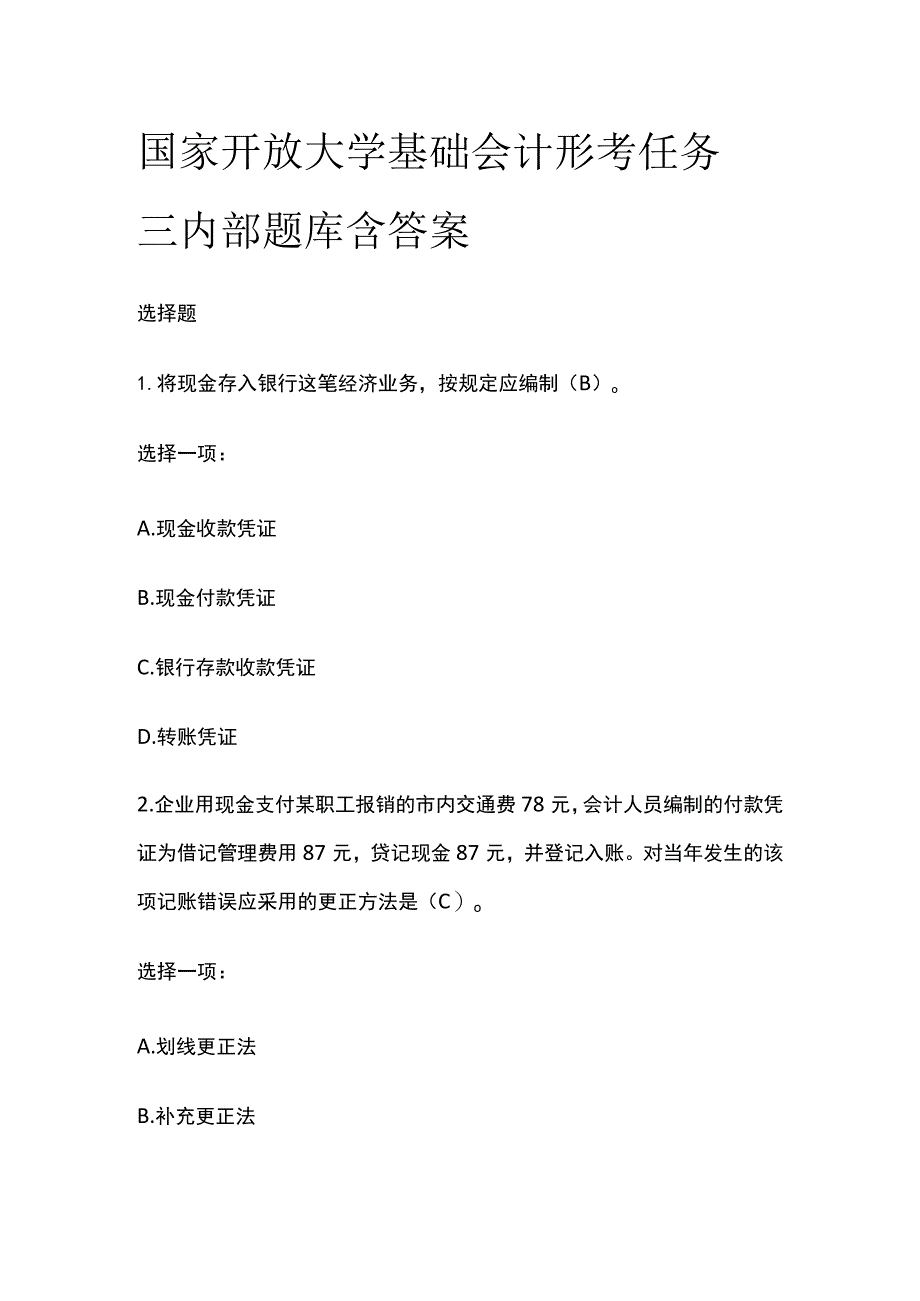 国家开放大学基础会计形考任务三内部题库含答案

选择题

1. 将现金存入银行这笔经济业务，按规定应编制（B）。

选择一项：

A.现金收款凭证

B.现金付款凭证

C.银行存款收款凭证

D.转账凭证

2.企业用现金支付某职工报销的市内交通费 78 元，会计人员编制的付款凭证为借记管理费用 87 元，贷记现金 87 元，并登记入账。对当年发生的该项记账错误应采用的更正方法是（C）。

选择一项：

A.划线更正法

B.补充更正法